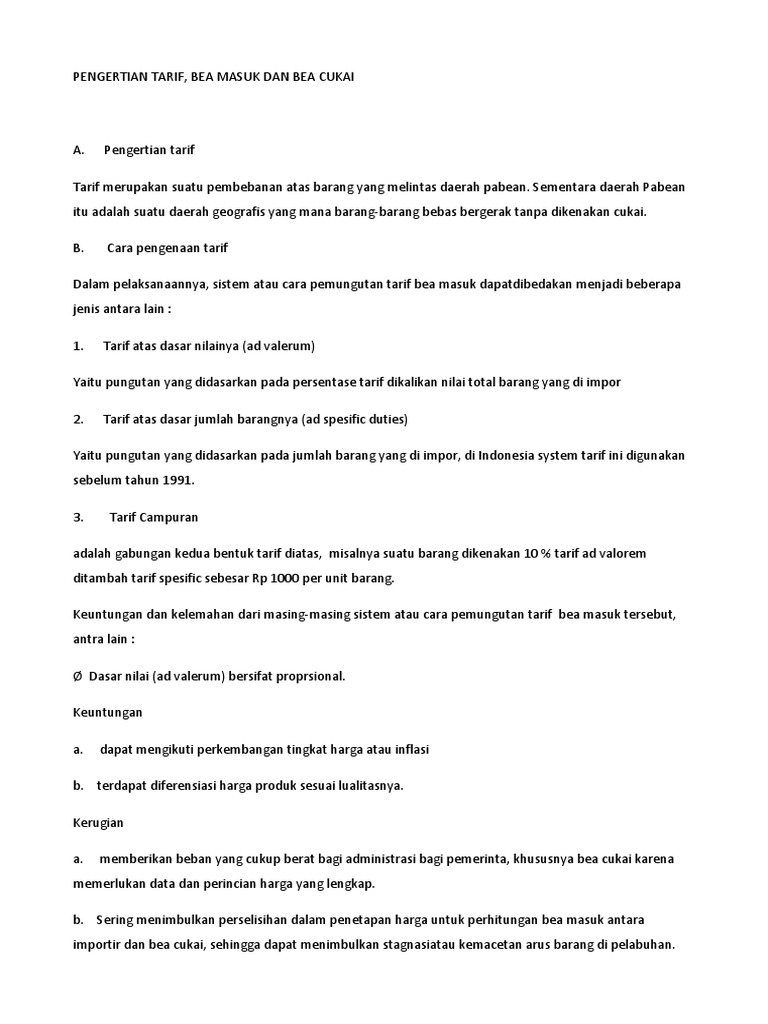 PENGERTIAN TARIF, BEA MASUK DAN BEA CUKAI

A. Pengertian tarif

Tarif merupakan suatu pembebanan atas barang yang melintas daerah pabean. Sementara daerah Pabean itu adalah suatu daerah geografis yang mana barang-barang bebas bergerak tanpa dikenakan cukai.

B. Cara pengenaan tarif

Dalam pelaksanaannya, sistem atau cara pemungutan tarif bea masuk dapatdibedakan menjadi beberapa jenis antara lain :

1. Tarif atas dasar nilainya (ad valerum)

Yaitu pungutan yang didasarkan pada persentase tarif dikalikan nilai total barang yang di impor

2. Tarif atas dasar jumlah barangnya (ad spesific duties)

Yaitu pungutan yang didasarkan pada jumlah barang yang di impor, di Indonesia system tarif ini digunakan sebelum tahun 1991.

3. Tarif Campuran

adalah gabungan kedua bentuk tarif diatas, misalnya suatu barang dikenakan 10 % tarif ad valorem ditambah tarif spesific sebesar Rp 1000 per unit barang.

Keuntungan dan kelemahan dari masing-masing sistem atau cara pemungutan tarif bea masuk tersebut, antra lain :

Ø Dasar nilai (ad valerum) bersifat proprsional.

Keuntungan

a. dapat mengikuti perkembangan tingkat harga atau inflasi

b. terdapat diferensiasi harga produk sesuai lualitasnya.

Kerugian

a. memberikan beban yang cukup berat bagi administrasi bagi pemerinta, khususnya bea cukai karena memerlukan data dan perincian harga yang lengkap.

b. Sering menimbulkan perselisihan dalam penetapan harga untuk perhitungan bea masuk antara importir dan bea cukai, sehingga dapat menimbulkan stagnasiatau kemacetan arus barang di pelabuhan.